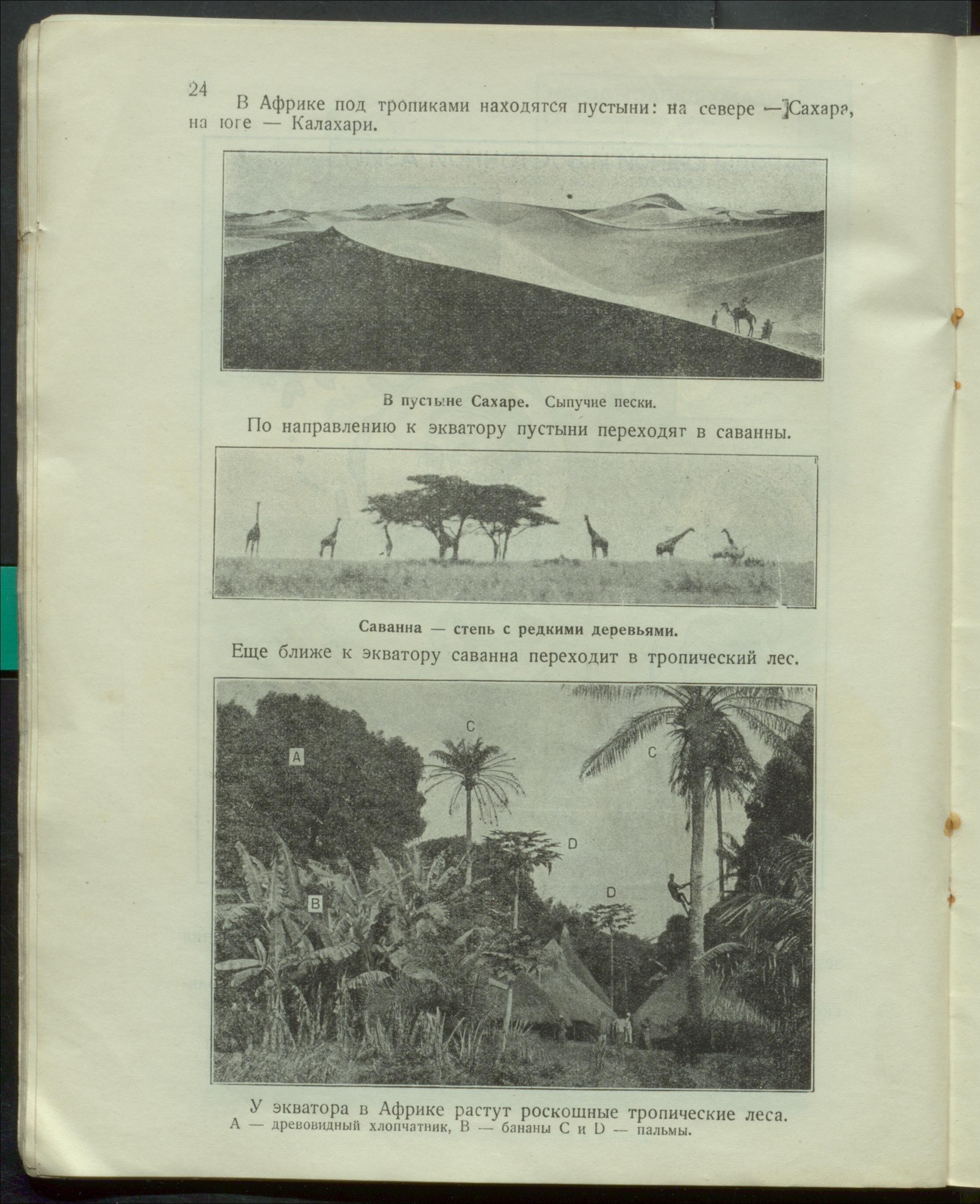 24

В Африке под тропиками находятся пустыни: на севере — Сахара, на юге — Калахари.

В пустыне Сахаре. Сыпучие пески.

По направлению к экватору пустыни переходят в саванны.

Саванна — степь с редкими деревьями.

Еще ближе к экватору саванна переходит в тропический лес.

A

C

C

D

B

D

У экватора в Африке растут роскошные тропические леса.
A — древовидный хлопчатник, B — бананы C и D — пальмы.